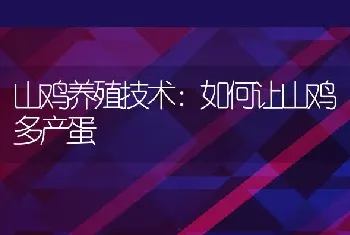 山鸡养殖技术：如何让山鸡多产蛋